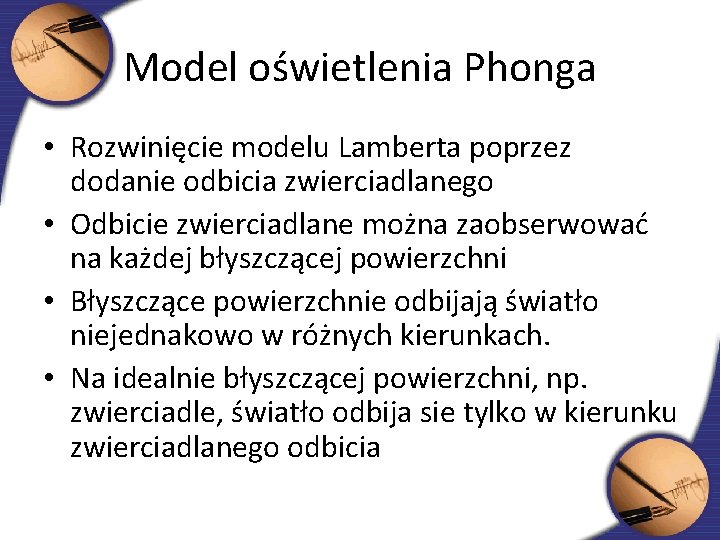 Model oświetlenia Phonga

• Rozwinięcie modelu Lamberta poprzez dodanie odbicia zwierciadlanego
• Odbicie zwierciadlane można zaobserwować na każdej błyszczącej powierzchni
• Błyszczące powierzchnie odbijają światło niejednakowo w różnych kierunkach.
• Na idealnie błyszczącej powierzchni, np. zwierciadle, światło odbija sie tylko w kierunku zwierciadlanego odbicia